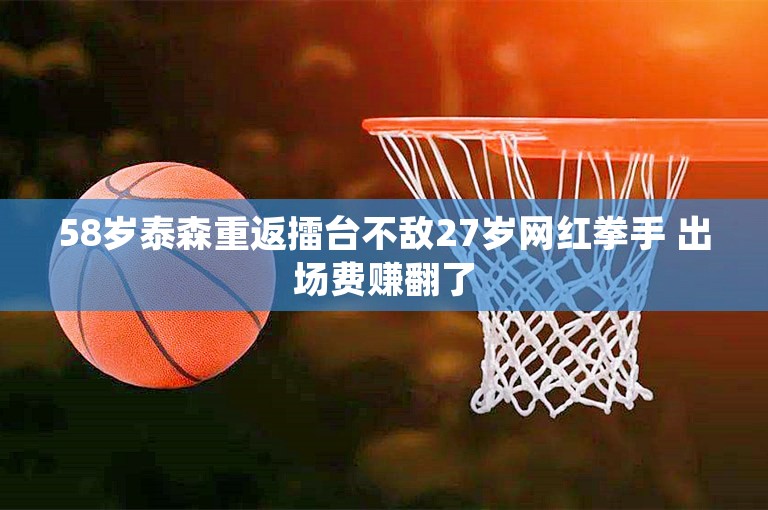 58岁泰森重返擂台不敌27岁网红拳手 出场费赚翻了